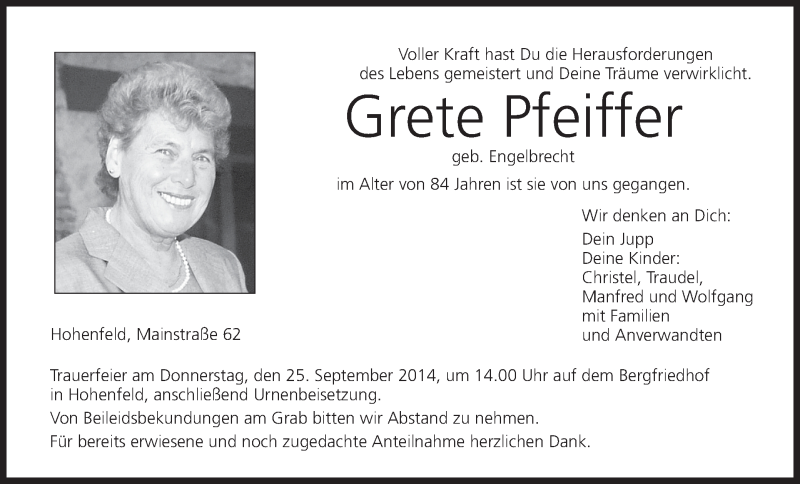 Voller Kraft hast Du die Herausforderungen des Lebens gemeistert und Deine Träume verwirklicht.

Grete Pfeiffer

geb. Engelbrecht

im Alter von 84 Jahren ist sie von uns gegangen.

Wir denken an Dich:
Dein Jupp
Deine Kinder:
Christel, Traudel,
Manfred und Wolfgang
mit Familien
und Anverwandten

Hohenfeld, Mainstraße 62

Trauerfeier am Donnerstag, den 25. September 2014, um 14.00 Uhr auf dem Bergfriedhof in Hohenfeld, anschließend Urnenbeisetzung.

Von Beileidsbekundungen am Grab bitten wir Abstand zu nehmen.

Für bereits erwiesene und noch zugedachte Anteilnahme herzlichen Dank.